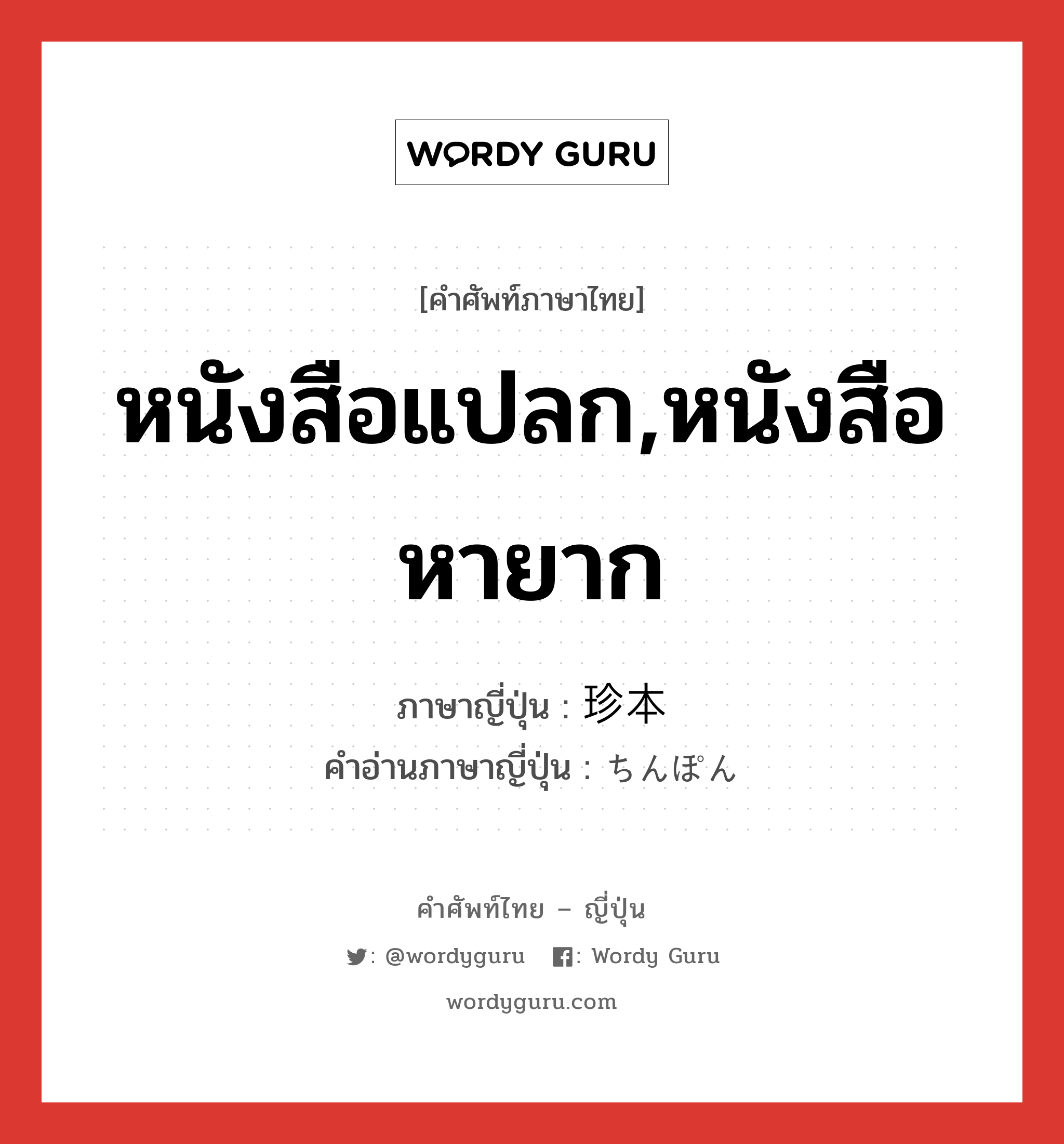 WORDY GURU

[คำศัพท์ภาษาไทย]

หนังสือแปลก,หนังสือหายาก

ภาษาญี่ปุ่น : 珍本
คำอ่านภาษาญี่ปุ่น : ちんぽん

คำศัพท์ไทย – ญี่ปุ่น

: @wordyguru : Wordy Guru

wordyguru.com